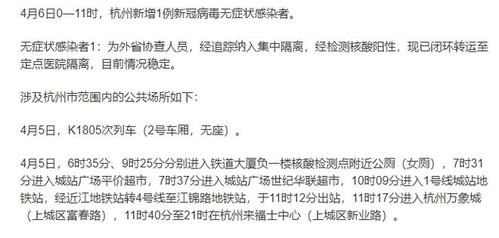 4月6日0—11时，杭州新增1例新冠病毒无症状感染者。

无症状感染者1：为外省协查人员，经追踪纳入集中隔离，经检测核酸阳性，现已闭环转运至定点医院隔离，目前情况稳定。

涉及杭州市范围内的公共场所如下：

4月5日，K1805次列车（2号车厢，无座）。

4月5日，6时35分、9时25分分别进入铁道大厦负一楼核酸检测点附近公厕（女厕），7时31分进入城站广场平价超市，7时37分进入城站广场世纪华联超市，10时09分进入1号线城站地铁站，经近江地铁站转4号线至江锦路地铁站，于11时12分出站，11时17分进入杭州万象城（上城区富春路），11时40分至21时在杭州来福士中心（上城区新业路）。